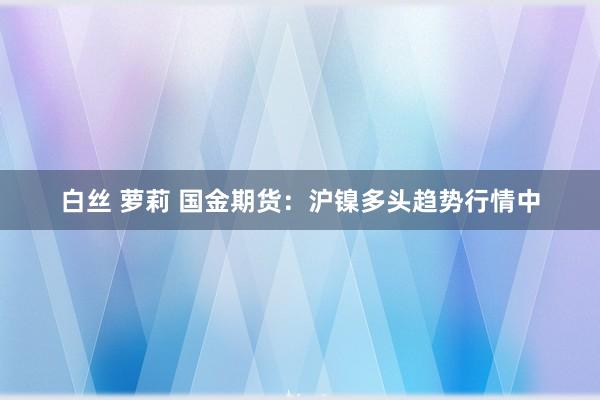 白丝 萝莉 国金期货：沪镍多头趋势行情中